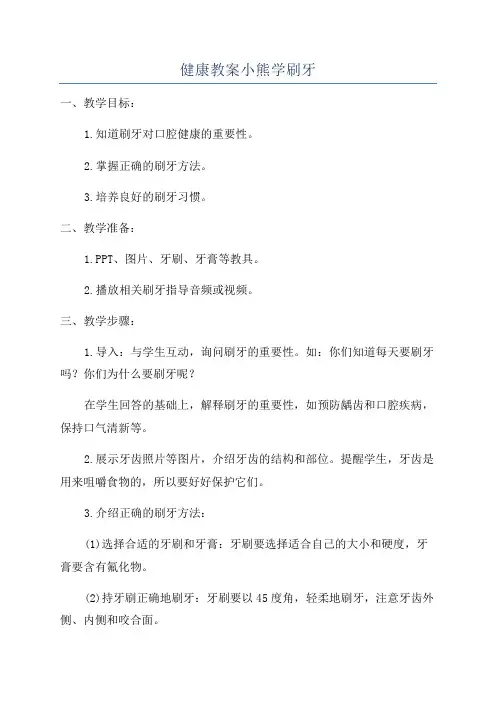 健康教案小熊学刷牙

一、教学目标：

1.知道刷牙对口腔健康的重要性。

2.掌握正确的刷牙方法。

3.培养良好的刷牙习惯。

二、教学准备：

1.PPT、图片、牙刷、牙膏等教具。

2.播放相关刷牙指导音频或视频。

三、教学步骤：

1.导入：与学生互动，询问刷牙的重要性。如：你们知道每天要刷牙吗？你们为什么要刷牙呢？

在学生回答的基础上，解释刷牙的重要性，如预防龋齿和口腔疾病，保持口气清新等。

2.展示牙齿照片等图片，介绍牙齿的结构和部位。提醒学生，牙齿是用来咀嚼食物的，所以要好好保护它们。

3.介绍正确的刷牙方法：

(1)选择合适的牙刷和牙膏：牙刷要选择适合自己的大小和硬度，牙膏要含有氟化物。

(2)持牙刷正确地刷牙：牙刷要以45度角，轻柔地刷牙，注意牙齿外侧、内侧和咬合面。